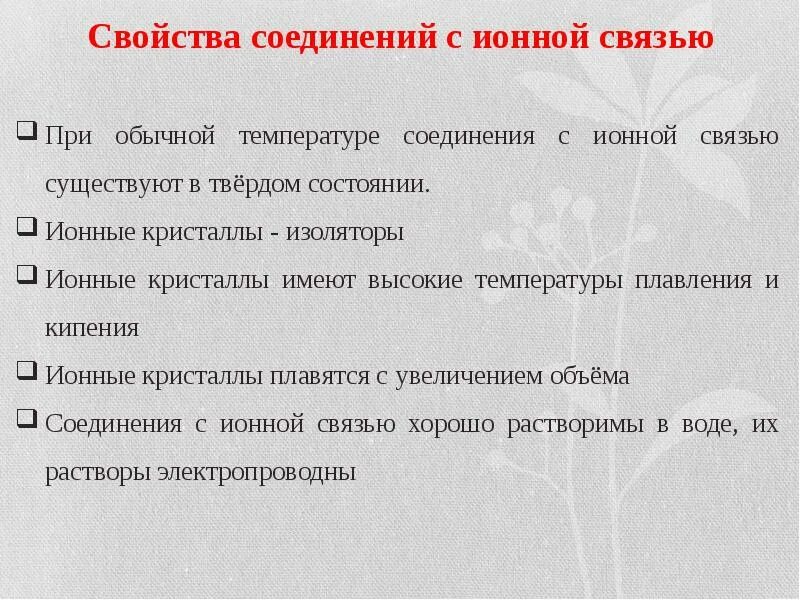 Свойства соединений с ионной связью

❑ При обычной температуре соединения с ионной связью существуют в твёрдом состоянии.

❑ Ионные кристаллы - изоляторы

❑ Ионные кристаллы имеют высокие температуры плавления и кипения

❑ Ионные кристаллы плавятся с увеличением объёма

❑ Соединения с ионной связью хорошо растворимы в воде, их растворы электропроводны